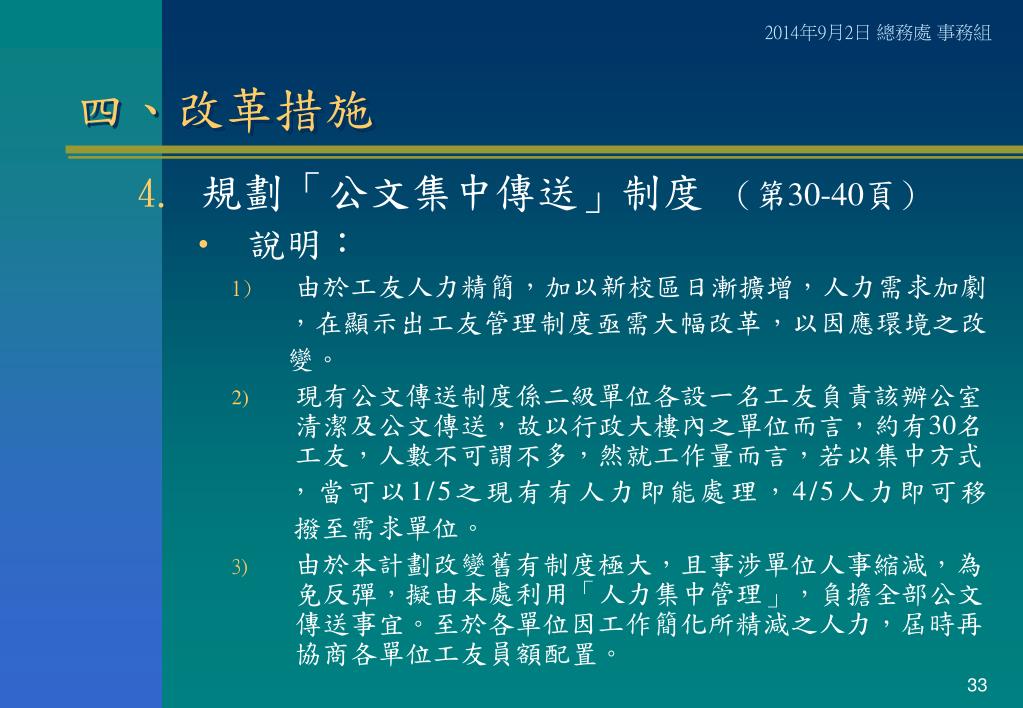 2014年9月2日 總務處 事務組

四、改革措施

4. 規劃「公文集中傳送」制度 （第30-40頁）

• 說明：

1) 由於工友人力精簡，加以新校區日漸擴增，人力需求加劇，在顯示出工友管理制度亟需大幅改革，以因應環境之改變。

2) 現有公文傳送制度係二級單位各設一名工友負責該辦公室清潔及公文傳送，故以行政大樓內之單位而言，約有30名工友，人數不可謂不多，然就工作量而言，若以集中方式，當可以1/5之現有有人力即能處理，4/5人力即可移撥至需求單位。

3) 由於本計劃改變舊有制度極大，且事涉單位人事縮減，為免反彈，擬由本處利用「人力集中管理」，負擔全部公文傳送事宜。至於各單位因工作簡化所精減之人力，屆時再協商各單位工友員額配置。

33